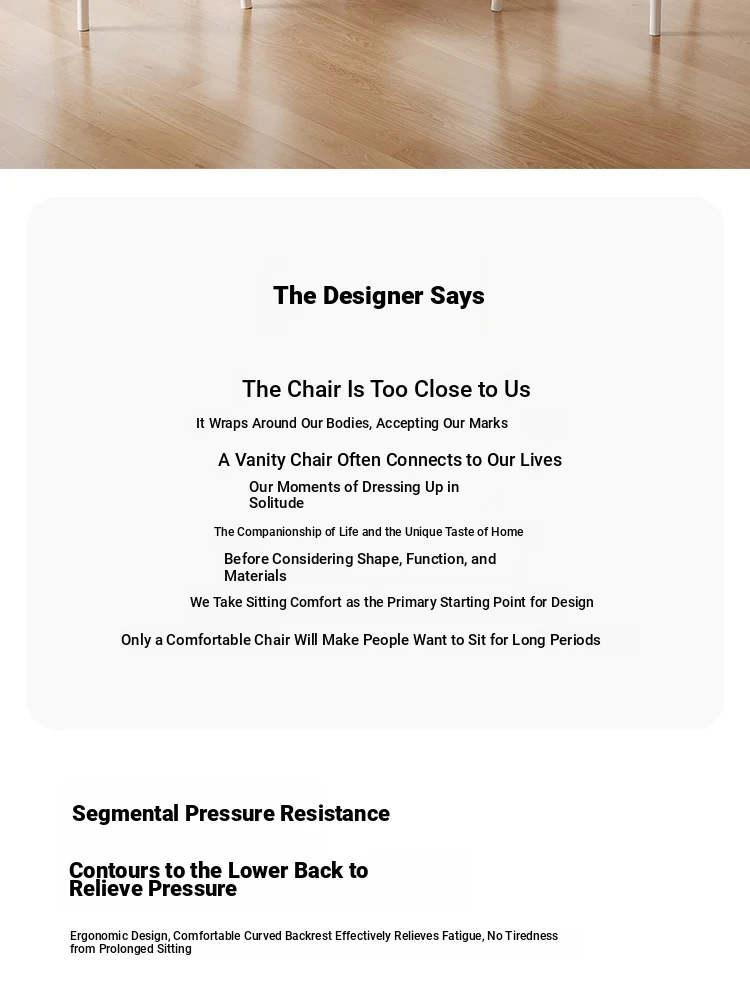 The Designer Says

The Chair Is Too Close to Us

It Wraps Around Our Bodies, Accepting Our Marks

A Vanity Chair Often Connects to Our Lives

Our Moments of Dressing Up in Solitude

The Companionship of Life and the Unique Taste of Home

Before Considering Shape, Function, and Materials

We Take Sitting Comfort as the Primary Starting Point for Design

Only a Comfortable Chair Will Make People Want to Sit for Long Periods

Segmental Pressure Resistance

Contours to the Lower Back to Relieve Pressure

Ergonomic Design, Comfortable Curved Backrest Effectively Relieves Fatigue, No Tiredness from Prolonged Sitting